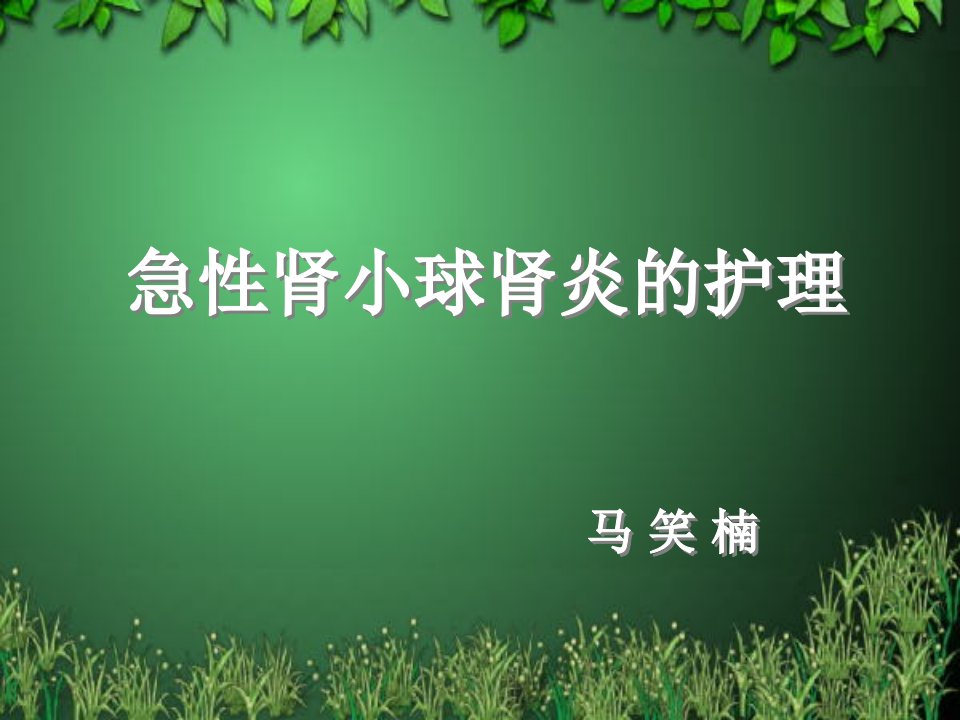 急性肾小球肾炎的护理

马 笑 楠